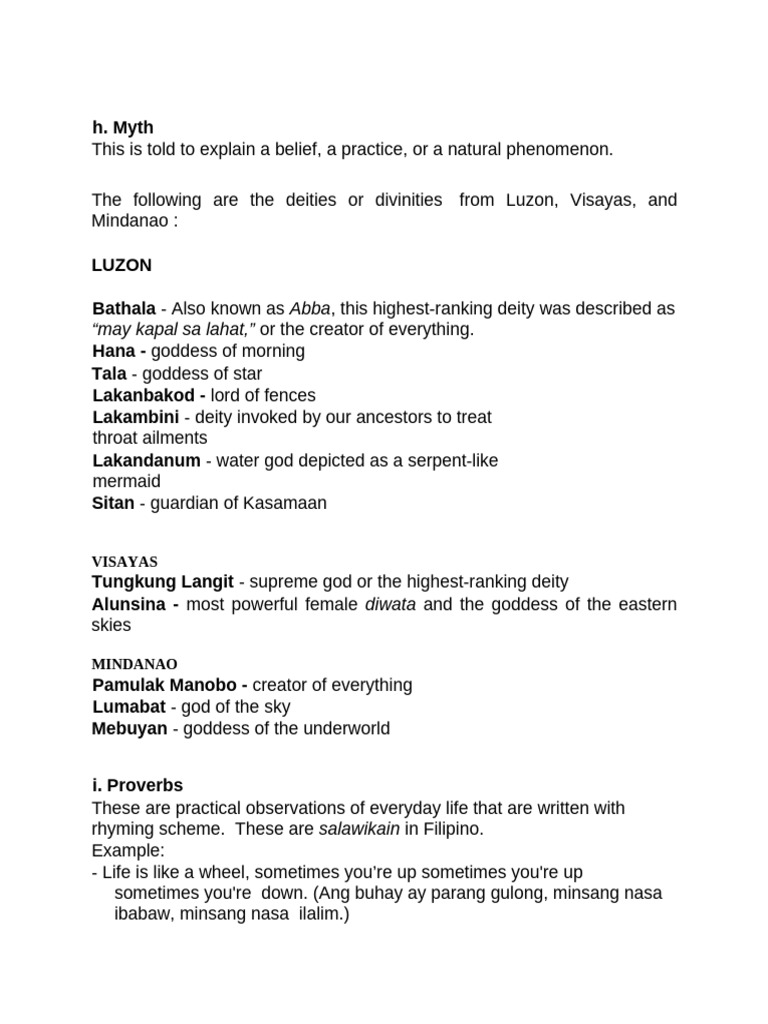 h. Myth
This is told to explain a belief, a practice, or a natural phenomenon.

The following are the deities or divinities from Luzon, Visayas, and Mindanao :

LUZON

Bathala - Also known as Abba, this highest-ranking deity was described as "may kapal sa lahat," or the creator of everything.
Hana - goddess of morning
Tala - goddess of star
Lakanbakod - lord of fences
Lakambini - deity invoked by our ancestors to treat throat ailments
Lakandanum - water god depicted as a serpent-like mermaid
Sitan - guardian of Kasamaan

VISAYAS
Tungkung Langit - supreme god or the highest-ranking deity
Alunsina - most powerful female diwata and the goddess of the eastern skies

MINDANAO
Pamulak Manobo - creator of everything
Lumabat - god of the sky
Mebuyan - goddess of the underworld

i. Proverbs
These are practical observations of everyday life that are written with rhyming scheme. These are salawikain in Filipino.
Example:
- Life is like a wheel, sometimes you're up sometimes you're up sometimes you're down. (Ang buhay ay parang gulong, minsang nasa ibabaw, minsang nasa ilalim.)